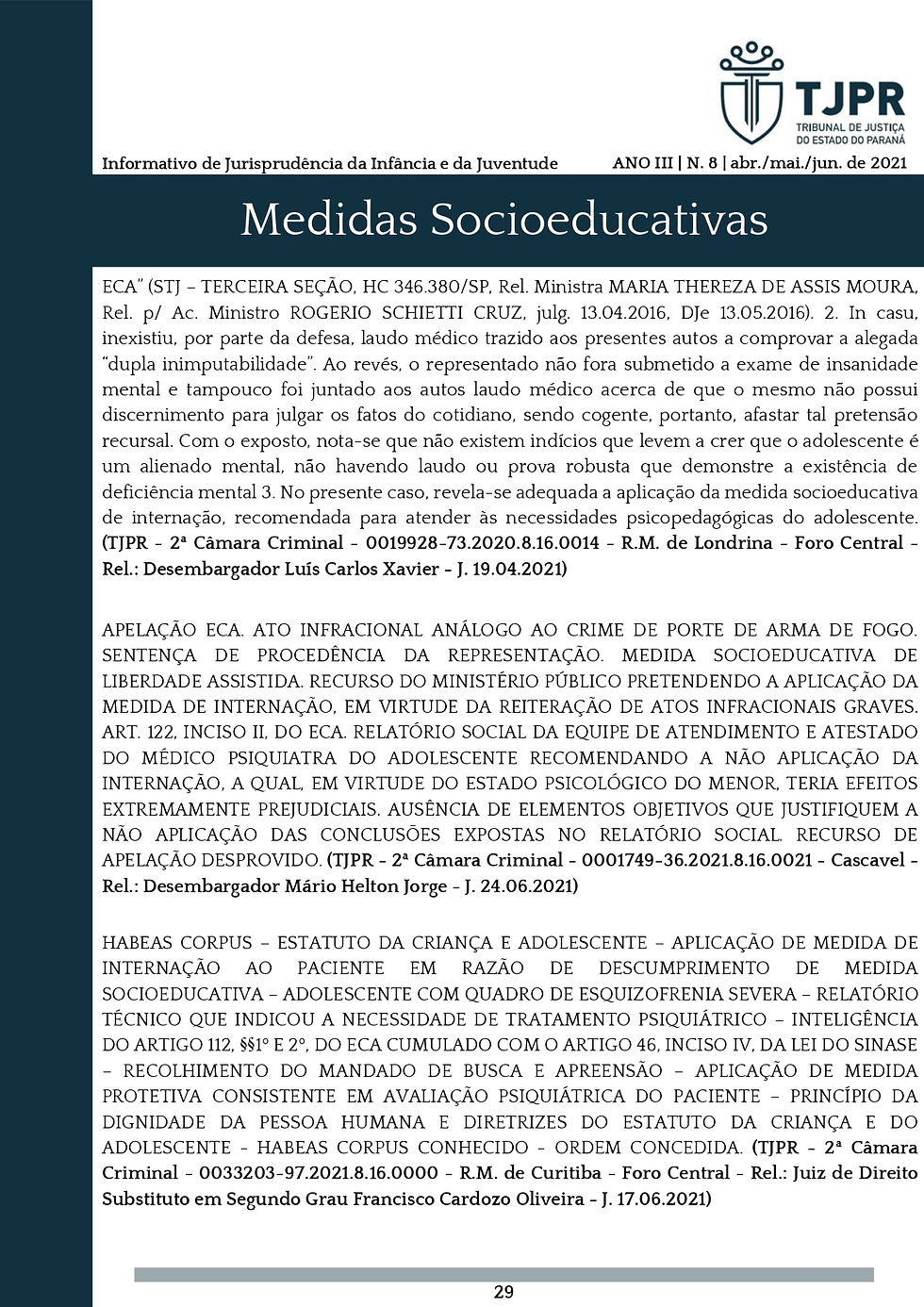 TJPR
TRIBUNAL DE JUSTIÇA DO ESTADO DO PARANÁ

Informativo de Jurisprudência da Infância e da Juventude ANO III | N. 8 | abr./mai./jun. de 2021

Medidas Socioeducativas

ECA" (STJ – TERCEIRA SEÇÃO, HC 346.380/SP, Rel. Ministra MARIA THEREZA DE ASSIS MOURA, Rel. p/ Ac. Ministro ROGERIO SCHIETTI CRUZ, julg. 13.04.2016, DJe 13.05.2016). 2. In casu, inexistiu, por parte da defesa, laudo médico trazido aos presentes autos a comprovar a alegada "dupla inimputabilidade". Ao revés, o representado não fora submetido a exame de insanidade mental e tampouco foi juntado aos autos laudo médico acerca de que o mesmo não possui discernimento para julgar os fatos do cotidiano, sendo cogente, portanto, afastar tal pretensão recursal. Com o exposto, nota-se que não existem indícios que levem a crer que o adolescente é um alienado mental, não havendo laudo ou prova robusta que demonstre a existência de deficiência mental 3. No presente caso, revela-se adequada a aplicação da medida socioeducativa de internação, recomendada para atender às necessidades psicopedagógicas do adolescente. (TJPR - 2ª Câmara Criminal - 0019928-73.2020.8.16.0014 - R.M. de Londrina - Foro Central - Rel.: Desembargador Luís Carlos Xavier - J. 19.04.2021)

APELAÇÃO ECA. ATO INFRACIONAL ANÁLOGO AO CRIME DE PORTE DE ARMA DE FOGO. SENTENÇA DE PROCEDÊNCIA DA REPRESENTAÇÃO. MEDIDA SOCIOEDUCATIVA DE LIBERDADE ASSISTIDA. RECURSO DO MINISTÉRIO PÚBLICO PRETENDENDO A APLICAÇÃO DA MEDIDA DE INTERNAÇÃO, EM VIRTUDE DA REITERAÇÃO DE ATOS INFRACIONAIS GRAVES. ART. 122, INCISO II, DO ECA. RELATÓRIO SOCIAL DA EQUIPE DE ATENDIMENTO E ATESTADO DO MÉDICO PSIQUIATRA DO ADOLESCENTE RECOMENDANDO A NÃO APLICAÇÃO DA INTERNAÇÃO, A QUAL, EM VIRTUDE DO ESTADO PSICOLÓGICO DO MENOR, TERIA EFEITOS EXTREMAMENTE PREJUDICIAIS. AUSÊNCIA DE ELEMENTOS OBJETIVOS QUE JUSTIFIQUEM A NÃO APLICAÇÃO DAS CONCLUSÕES EXPOSTAS NO RELATÓRIO SOCIAL. RECURSO DE APELAÇÃO DESPROVIDO. (TJPR - 2ª Câmara Criminal - 0001749-36.2021.8.16.0021 - Cascavel - Rel.: Desembargador Mário Helton Jorge - J. 24.06.2021)

HABEAS CORPUS – ESTATUTO DA CRIANÇA E ADOLESCENTE – APLICAÇÃO DE MEDIDA DE INTERNAÇÃO AO PACIENTE EM RAZÃO DE DESCUMPRIMENTO DE MEDIDA SOCIOEDUCATIVA – ADOLESCENTE COM QUADRO DE ESQUIZOFRENIA SEVERA – RELATÓRIO TÉCNICO QUE INDICOU A NECESSIDADE DE TRATAMENTO PSIQUIÁTRICO – INTELIGÊNCIA DO ARTIGO 112, §§1º E 2º, DO ECA CUMULADO COM O ARTIGO 46, INCISO IV, DA LEI DO SINASE – RECOLHIMENTO DO MANDADO DE BUSCA E APREENSÃO – APLICAÇÃO DE MEDIDA PROTETIVA CONSISTENTE EM AVALIAÇÃO PSIQUIÁTRICA DO PACIENTE – PRINCÍPIO DA DIGNIDADE DA PESSOA HUMANA E DIRETRIZES DO ESTATUTO DA CRIANÇA E DO ADOLESCENTE - HABEAS CORPUS CONHECIDO - ORDEM CONCEDIDA. (TJPR - 2ª Câmara Criminal - 0033203-97.2021.8.16.0000 - R.M. de Curitiba - Foro Central - Rel.: Juiz de Direito Substituto em Segundo Grau Francisco Cardozo Oliveira - J. 17.06.2021)

29